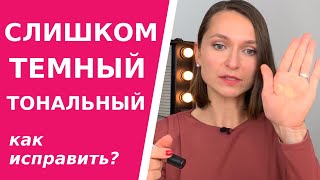 СЛИШКОМ ТЕМНЫЙ ТОНАЛЬНЫЙ

как исправить?